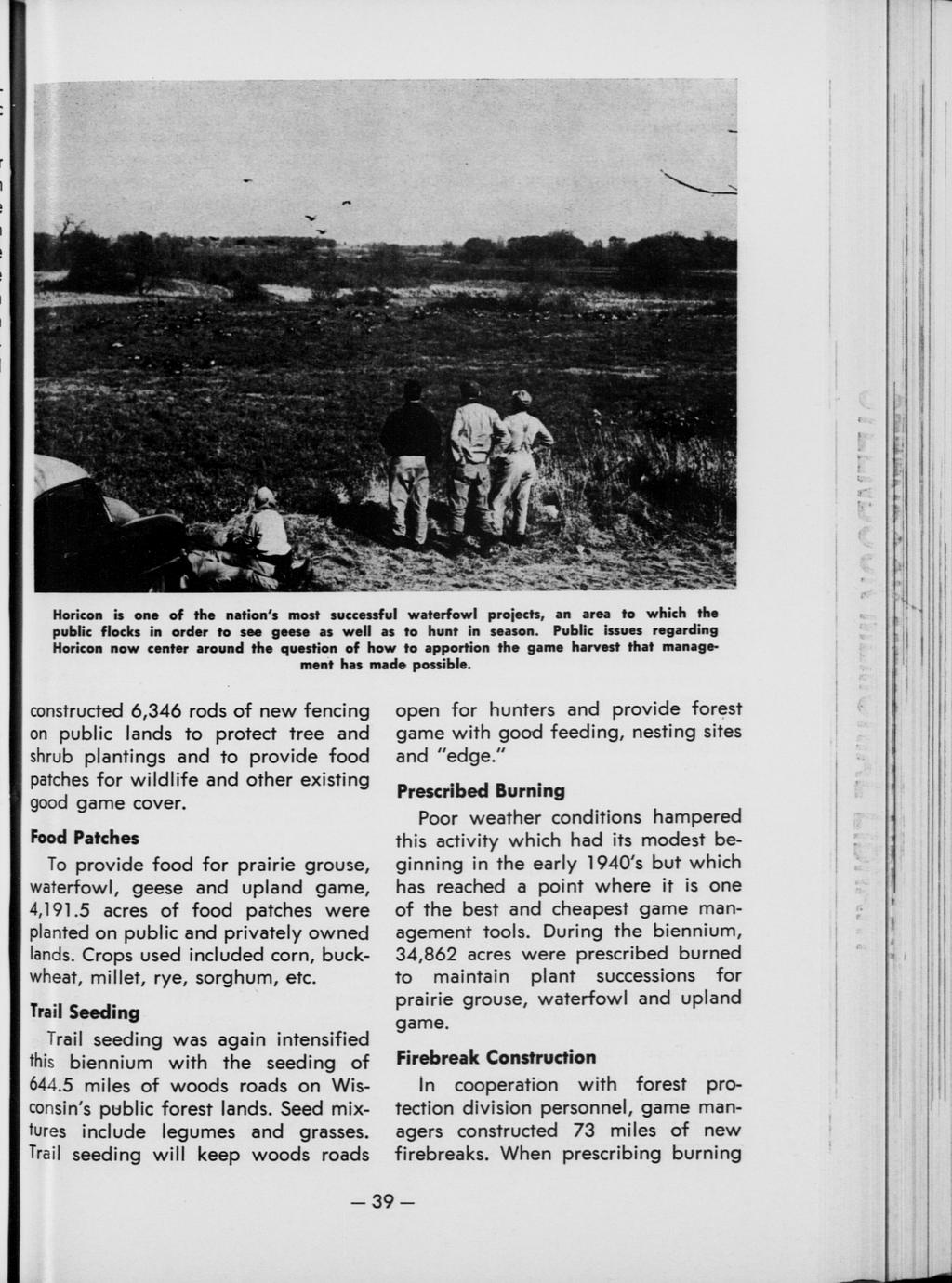 Horicon is one of the nation's most successful waterfowl projects, an area to which the public flocks in order to see geese as well as to hunt in season. Public issues regarding Horicon now center around the question of how to apportion the game harvest that management has made possible.

constructed 6,346 rods of new fencing on public lands to protect tree and shrub plantings and to provide food patches for wildlife and other existing good game cover.

Food Patches

To provide food for prairie grouse, waterfowl, geese and upland game, 4,191.5 acres of food patches were planted on public and privately owned lands. Crops used included corn, buckwheat, millet, rye, sorghum, etc.

Trail Seeding

Trail seeding was again intensified this biennium with the seeding of 644.5 miles of woods roads on Wisconsin's public forest lands. Seed mixtures include legumes and grasses. Trail seeding will keep woods roads open for hunters and provide forest game with good feeding, nesting sites and "edge."

Prescribed Burning

Poor weather conditions hampered this activity which had its modest beginning in the early 1940's but which has reached a point where it is one of the best and cheapest game management tools. During the biennium, 34,862 acres were prescribed burned to maintain plant successions for prairie grouse, waterfowl and upland game.

Firebreak Construction

In cooperation with forest protection division personnel, game managers constructed 73 miles of new firebreaks. When prescribing burning

— 39 —